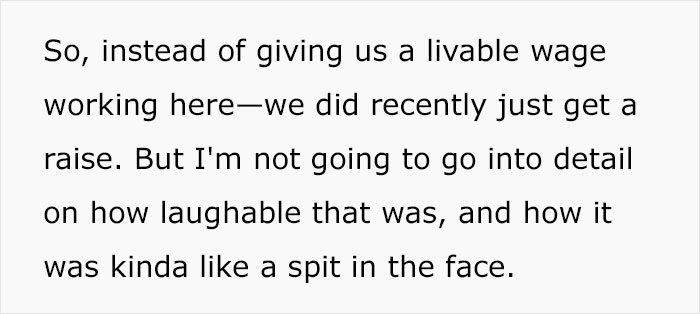 So, instead of giving us a livable wage working here—we did recently just get a raise. But I'm not going to go into detail on how laughable that was, and how it was kinda like a spit in the face.